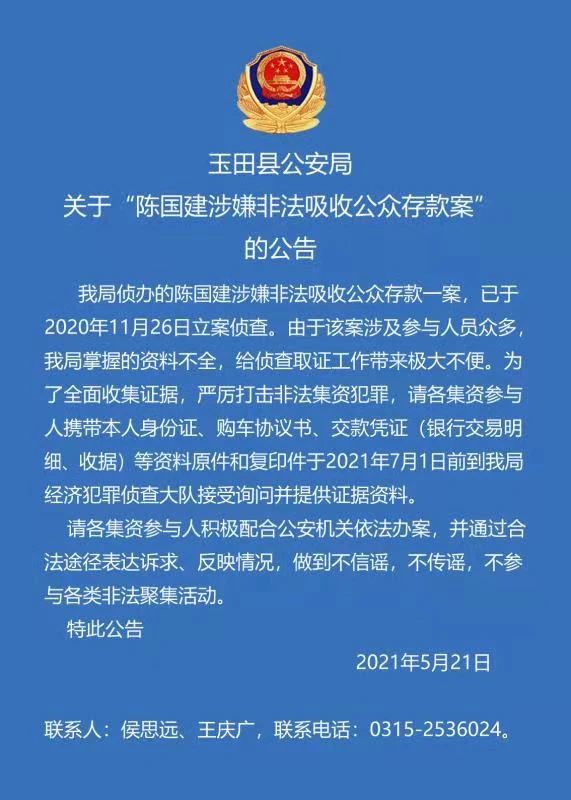 玉田县公安局
关于“陈国建涉嫌非法吸收公众存款案”
的公告

我局侦办的陈国建涉嫌非法吸收公众存款一案，已于2020年11月26日立案侦查。由于该案涉及参与人员众多，我局掌握的资料不全，给侦查取证工作带来极大不便。为了全面收集证据，严厉打击非法集资犯罪，请各集资参与人携带本人身份证、购车协议书、交款凭证（银行交易明细、收据）等资料原件和复印件于2021年7月1日前到我局经济犯罪侦查大队接受询问并提供证据资料。

请各集资参与人积极配合公安机关依法办案，并通过合法途径表达诉求、反映情况，做到不信谣，不传谣，不参与各类非法聚集活动。

特此公告

2021年5月21日

联系人：侯思远、王庆广，联系电话：0315-2536024。